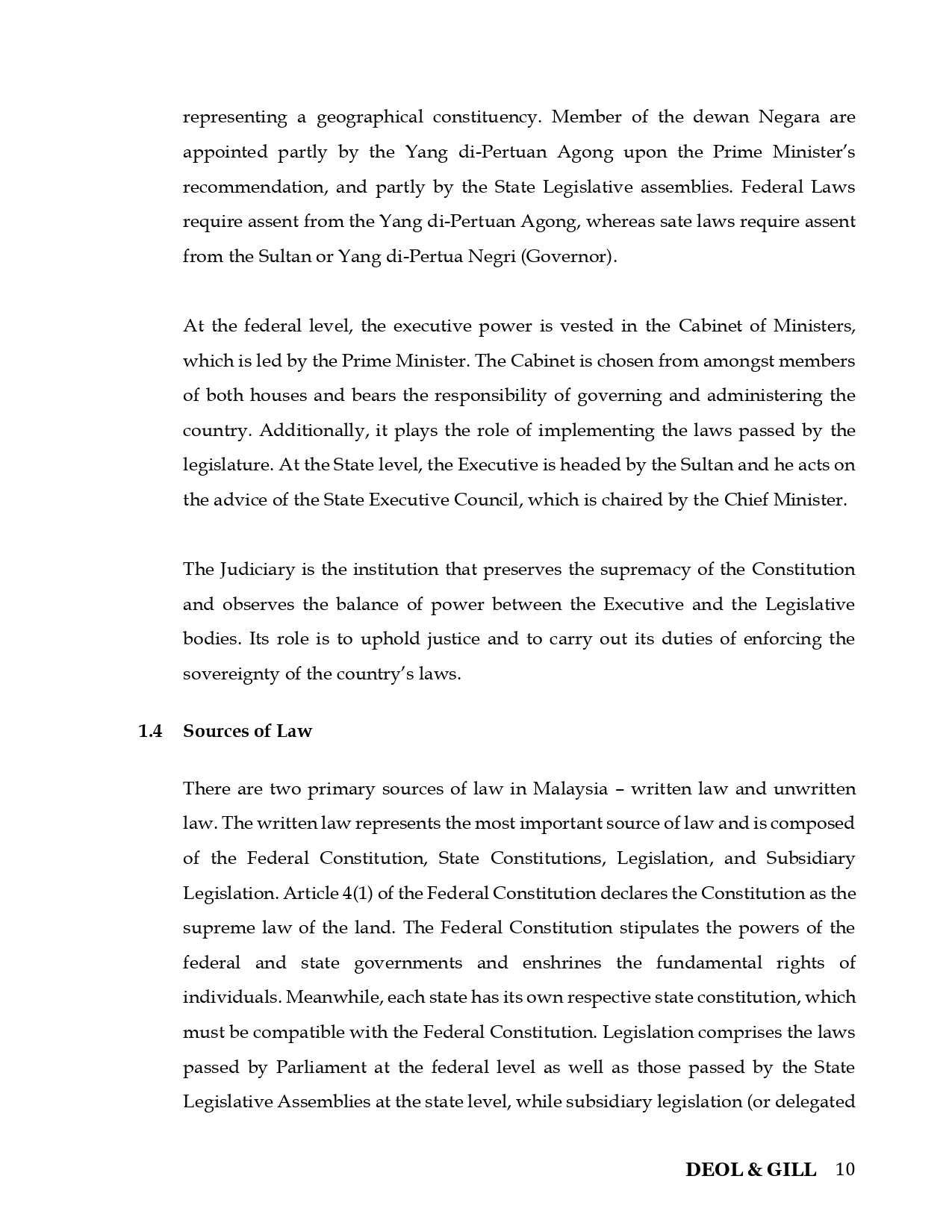 representing a geographical constituency. Member of the dewan Negara are appointed partly by the Yang di-Pertuan Agong upon the Prime Minister's recommendation, and partly by the State Legislative assemblies. Federal Laws require assent from the Yang di-Pertuan Agong, whereas sate laws require assent from the Sultan or Yang di-Pertua Negri (Governor).

At the federal level, the executive power is vested in the Cabinet of Ministers, which is led by the Prime Minister. The Cabinet is chosen from amongst members of both houses and bears the responsibility of governing and administering the country. Additionally, it plays the role of implementing the laws passed by the legislature. At the State level, the Executive is headed by the Sultan and he acts on the advice of the State Executive Council, which is chaired by the Chief Minister.

The Judiciary is the institution that preserves the supremacy of the Constitution and observes the balance of power between the Executive and the Legislative bodies. Its role is to uphold justice and to carry out its duties of enforcing the sovereignty of the country's laws.

1.4 Sources of Law

There are two primary sources of law in Malaysia – written law and unwritten law. The written law represents the most important source of law and is composed of the Federal Constitution, State Constitutions, Legislation, and Subsidiary Legislation. Article 4(1) of the Federal Constitution declares the Constitution as the supreme law of the land. The Federal Constitution stipulates the powers of the federal and state governments and enshrines the fundamental rights of individuals. Meanwhile, each state has its own respective state constitution, which must be compatible with the Federal Constitution. Legislation comprises the laws passed by Parliament at the federal level as well as those passed by the State Legislative Assemblies at the state level, while subsidiary legislation (or delegated

DEOL & GILL 10